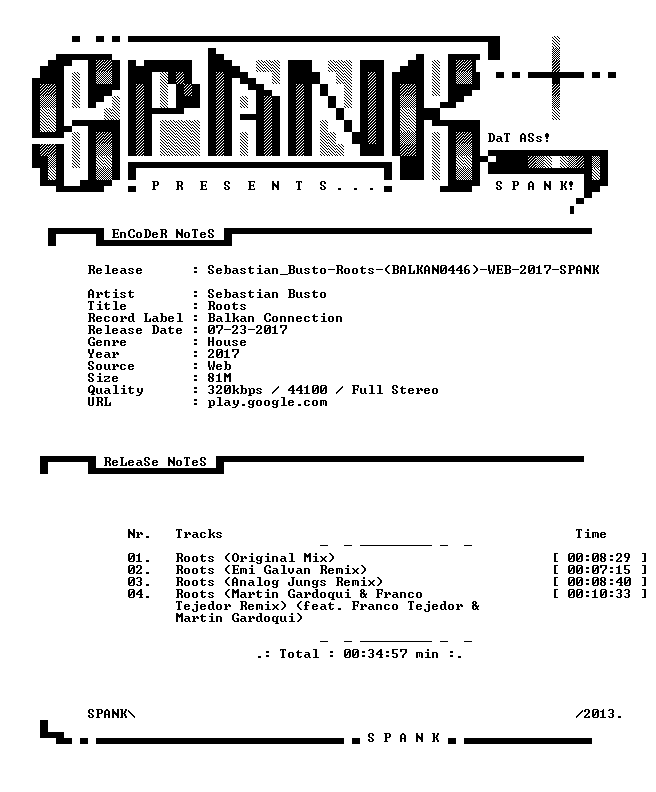 SPANK

DaT ASs!

P R E S E N T S . . .

S P A N K!

EnCoDeR NoTeS

Release : Sebastian_Busto-Roots-(BALKAN0446)-WEB-2017-SPANK

Artist : Sebastian Busto
Title : Roots
Record Label : Balkan Connection
Release Date : 07-23-2017
Genre : House
Year : 2017
Source : Web
Size : 81M
Quality : 320kbps / 44100 / Full Stereo
URL : play.google.com

ReLeaSe NoTeS

| Nr. | Tracks | Time |
|---|---|---|
| 01. | Roots (Original Mix) | [ 00:08:29 ] |
| 02. | Roots (Emi Galvan Remix) | [ 00:07:15 ] |
| 03. | Roots (Analog Jungs Remix) | [ 00:08:40 ] |
| 04. | Roots (Martin Gardoqui & Franco Tejedor Remix) (feat. Franco Tejedor & Martin Gardoqui) | [ 00:10:33 ] |

.: Total : 00:34:57 min :.

SPANK\ /2013.

S P A N K